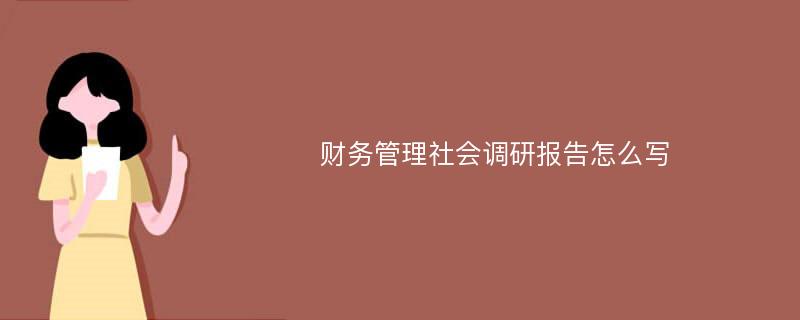 财务管理社会调研报告怎么写